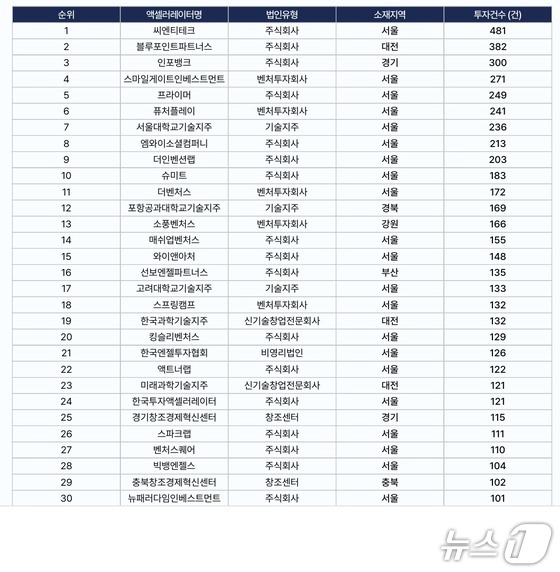 | 순위 | 액셀러레이터명 | 법인유형 | 소재지역 | 투자건수 (건) |
|---|---|---|---|---|
| 1 | 씨엔티테크 | 주식회사 | 서울 | 481 |
| 2 | 블루포인트파트너스 | 주식회사 | 대전 | 382 |
| 3 | 인포뱅크 | 주식회사 | 경기 | 300 |
| 4 | 스마일게이트인베스트먼트 | 벤처투자회사 | 서울 | 271 |
| 5 | 프라이머 | 주식회사 | 서울 | 249 |
| 6 | 퓨처플레이 | 벤처투자회사 | 서울 | 241 |
| 7 | 서울대학교기술지주 | 기술지주 | 서울 | 236 |
| 8 | 엠와이소셜컴퍼니 | 주식회사 | 서울 | 213 |
| 9 | 더인벤션랩 | 주식회사 | 서울 | 203 |
| 10 | 슈미트 | 주식회사 | 서울 | 183 |
| 11 | 더벤처스 | 벤처투자회사 | 서울 | 172 |
| 12 | 포항공과대학교기술지주 | 기술지주 | 경북 | 169 |
| 13 | 소풍벤처스 | 벤처투자회사 | 강원 | 166 |
| 14 | 매쉬업벤처스 | 주식회사 | 서울 | 155 |
| 15 | 와이앤아처 | 주식회사 | 서울 | 148 |
| 16 | 선보엔젤파트너스 | 주식회사 | 부산 | 135 |
| 17 | 고려대학교기술지주 | 기술지주 | 서울 | 133 |
| 18 | 스프링캠프 | 벤처투자회사 | 서울 | 132 |
| 19 | 한국과학기술지주 | 신기술창업전문회사 | 대전 | 132 |
| 20 | 킹슬리벤처스 | 주식회사 | 서울 | 129 |
| 21 | 한국엔젤투자협회 | 비영리법인 | 서울 | 126 |
| 22 | 액트너랩 | 주식회사 | 서울 | 122 |
| 23 | 미래과학기술지주 | 신기술창업전문회사 | 대전 | 121 |
| 24 | 한국투자액셀러레이터 | 주식회사 | 서울 | 121 |
| 25 | 경기창조경제혁신센터 | 창조센터 | 경기 | 115 |
| 26 | 스파크랩 | 주식회사 | 서울 | 111 |
| 27 | 벤처스퀘어 | 주식회사 | 서울 | 110 |
| 28 | 빅뱅엔젤스 | 주식회사 | 서울 | 104 |
| 29 | 충북창조경제혁신센터 | 창조센터 | 충북 | 102 |
| 30 | 뉴패러다임인베스트먼트 | 주식회사 | 서울 | 101 |

뉴스1